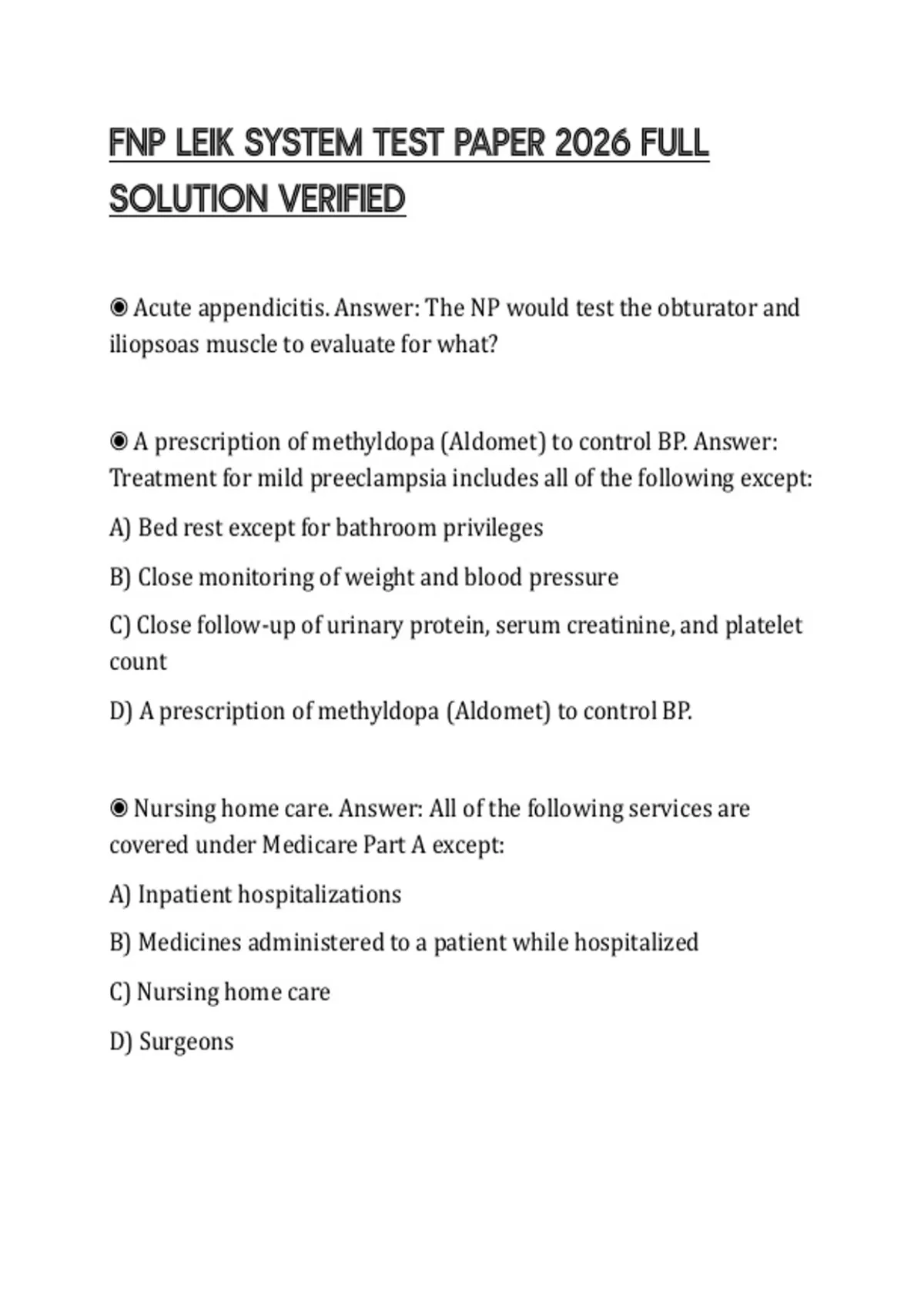 FNP LEIK SYSTEM TEST PAPER 2026 FULL SOLUTION VERIFIED

◉ Acute appendicitis. Answer: The NP would test the obturator and iliopsoas muscle to evaluate for what?

◉ A prescription of methyldopa (Aldomet) to control BP. Answer: Treatment for mild preeclampsia includes all of the following except:

A) Bed rest except for bathroom privileges

B) Close monitoring of weight and blood pressure

C) Close follow-up of urinary protein, serum creatinine, and platelet count

D) A prescription of methyldopa (Aldomet) to control BP.

◉ Nursing home care. Answer: All of the following services are covered under Medicare Part A except:

A) Inpatient hospitalizations

B) Medicines administered to a patient while hospitalized

C) Nursing home care

D) Surgeons